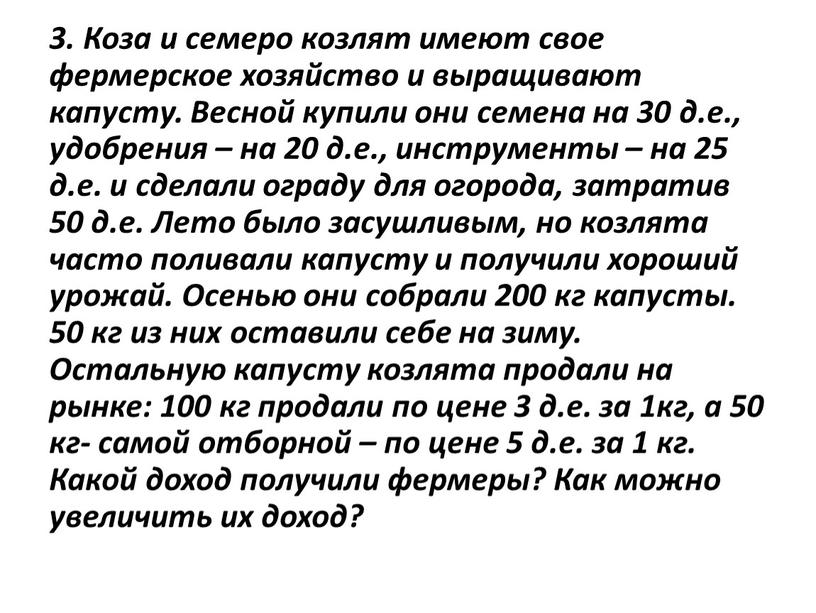 3. Коза и семеро козлят имеют свое фермерское хозяйство и выращивают капусту. Весной купили они семена на 30 д.е., удобрения – на 20 д.е., инструменты – на 25 д.е. и сделали ограду для огорода, затратив 50 д.е. Лето было засушливым, но козлята часто поливали капусту и получили хороший урожай. Осенью они собрали 200 кг капусты. 50 кг из них оставили себе на зиму. Остальную капусту козлята продали на рынке: 100 кг продали по цене 3 д.е. за 1кг, а 50 кг- самой отборной – по цене 5 д.е. за 1 кг. Какой доход получили фермеры? Как можно увеличить их доход?